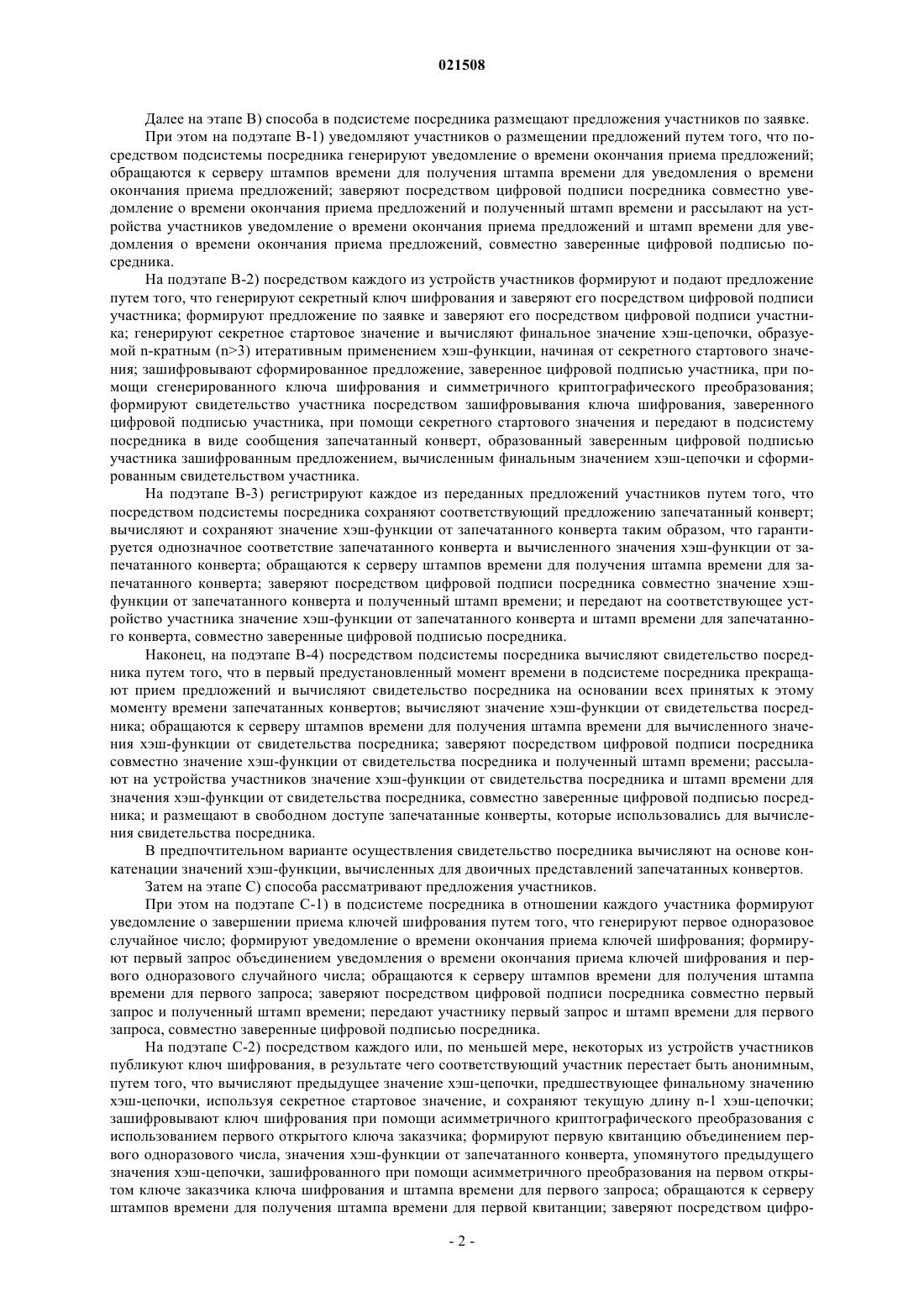 021508

Далее на этапе B) способа в подсистеме посредника размещают предложения участников по заявке.

При этом на подэтапе B-1) уведомляют участников о размещении предложений путем того, что посредством подсистемы посредника генерируют уведомление о времени окончания приема предложений; обращаются к серверу штампов времени для получения штампа времени для уведомления о времени окончания приема предложений; заверяют посредством цифровой подписи посредника совместно уведомление о времени окончания приема предложений и полученный штамп времени и рассылают на устройства участников уведомление о времени окончания приема предложений и штамп времени для уведомления о времени окончания приема предложений, совместно заверенные цифровой подписью посредника.

На подэтапе B-2) посредством каждого из устройств участников формируют и подают предложение путем того, что генерируют секретный ключ шифрования и заверяют его посредством цифровой подписи участника; формируют предложение по заявке и заверяют его посредством цифровой подписи участника; генерируют секретное стартовое значение и вычисляют финальное значение хэш-цепочки, образуемой n-кратным (n>3) итеративным применением хэш-функции, начиная от секретного стартового значения; зашифровывают сформированное предложение, заверенное цифровой подписью участника, при помощи сгенерированного ключа шифрования и симметричного криптографического преобразования; формируют свидетельство участника посредством зашифровывания ключа шифрования, заверенного цифровой подписью участника, при помощи секретного стартового значения и передают в подсистему посредника в виде сообщения запечатанный конверт, образованный заверенным цифровой подписью участника зашифрованным предложением, вычисленным финальным значением хэш-цепочки и сформированным свидетельством участника.

На подэтапе B-3) регистрируют каждое из переданных предложений участников путем того, что посредством подсистемы посредника сохраняют соответствующий предложению запечатанный конверт; вычисляют и сохраняют значение хэш-функции от запечатанного конверта таким образом, что гарантируется однозначное соответствие запечатанного конверта и вычисленного значения хэш-функции от запечатанного конверта; обращаются к серверу штампов времени для получения штампа времени для запечатанного конверта; заверяют посредством цифровой подписи посредника совместно значение хэш-функции от запечатанного конверта и полученный штамп времени; и передают на соответствующее устройство участника значение хэш-функции от запечатанного конверта и штамп времени для запечатанного конверта, совместно заверенные цифровой подписью посредника.

Наконец, на подэтапе B-4) посредством подсистемы посредника вычисляют свидетельство посредника путем того, что в первый предустановленный момент времени в подсистеме посредника прекращают прием предложений и вычисляют свидетельство посредника на основании всех принятых к этому моменту времени запечатанных конвертов; вычисляют значение хэш-функции от свидетельства посредника; обращаются к серверу штампов времени для получения штампа времени для вычисленного значения хэш-функции от свидетельства посредника; заверяют посредством цифровой подписи посредника совместно значение хэш-функции от свидетельства посредника и полученный штамп времени; рассылают на устройства участников значение хэш-функции от свидетельства посредника и штамп времени для значения хэш-функции от свидетельства посредника, совместно заверенные цифровой подписью посредника; и размещают в свободном доступе запечатанные конверты, которые использовались для вычисления свидетельства посредника.

В предпочтительном варианте осуществления свидетельство посредника вычисляют на основе конкатенации значений хэш-функции, вычисленных для двоичных представлений запечатанных конвертов.

Затем на этапе C) способа рассматривают предложения участников.

При этом на подэтапе C-1) в подсистеме посредника в отношении каждого участника формируют уведомление о завершении приема ключей шифрования путем того, что генерируют первое одноразовое случайное число; формируют уведомление о времени окончания приема ключей шифрования; формируют первый запрос объединением уведомления о времени окончания приема ключей шифрования и первого одноразового случайного числа; обращаются к серверу штампов времени для получения штампа времени для первого запроса; заверяют посредством цифровой подписи посредника совместно первый запрос и полученный штамп времени; передают участнику первый запрос и штамп времени для первого запроса, совместно заверенные цифровой подписью посредника.

На подэтапе C-2) посредством каждого или, по меньшей мере, некоторых из устройств участников публикуют ключ шифрования, в результате чего соответствующий участник перестает быть анонимным, путем того, что вычисляют предыдущее значение хэш-цепочки, предшествующее финальному значению хэш-цепочки, используя секретное стартовое значение, и сохраняют текущую длину n-1 хэш-цепочки; зашифровывают ключ шифрования при помощи асимметричного криптографического преобразования с использованием первого открытого ключа заказчика; формируют первую квитанцию объединением первого одноразового числа, значения хэш-функции от запечатанного конверта, упомянутого предыдущего значения хэш-цепочки, зашифрованного при помощи асимметричного преобразования на первом открытом ключе заказчика ключа шифрования и штампа времени для первого запроса; обращаются к серверу штампов времени для получения штампа времени для первой квитанции; заверяют посредством цифро-

- 2 -